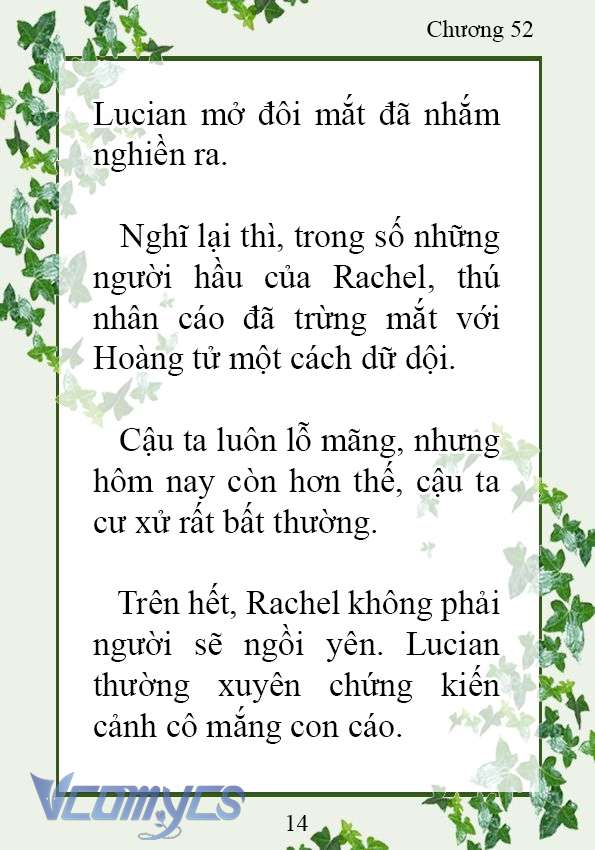 Chương 52

Lucian mở đôi mắt đã nhắm nghiền ra.

Nghĩ lại thì, trong số những người hầu của Rachel, thú nhân cáo đã trừng mắt với Hoàng tử một cách dữ dội.

Cậu ta luôn lỗ mãng, nhưng hôm nay còn hơn thế, cậu ta cư xử rất bất thường.

Trên hết, Rachel không phải người sẽ ngồi yên. Lucian thường xuyên chứng kiến cảnh cô mắng con cáo.

Vcomycs

14